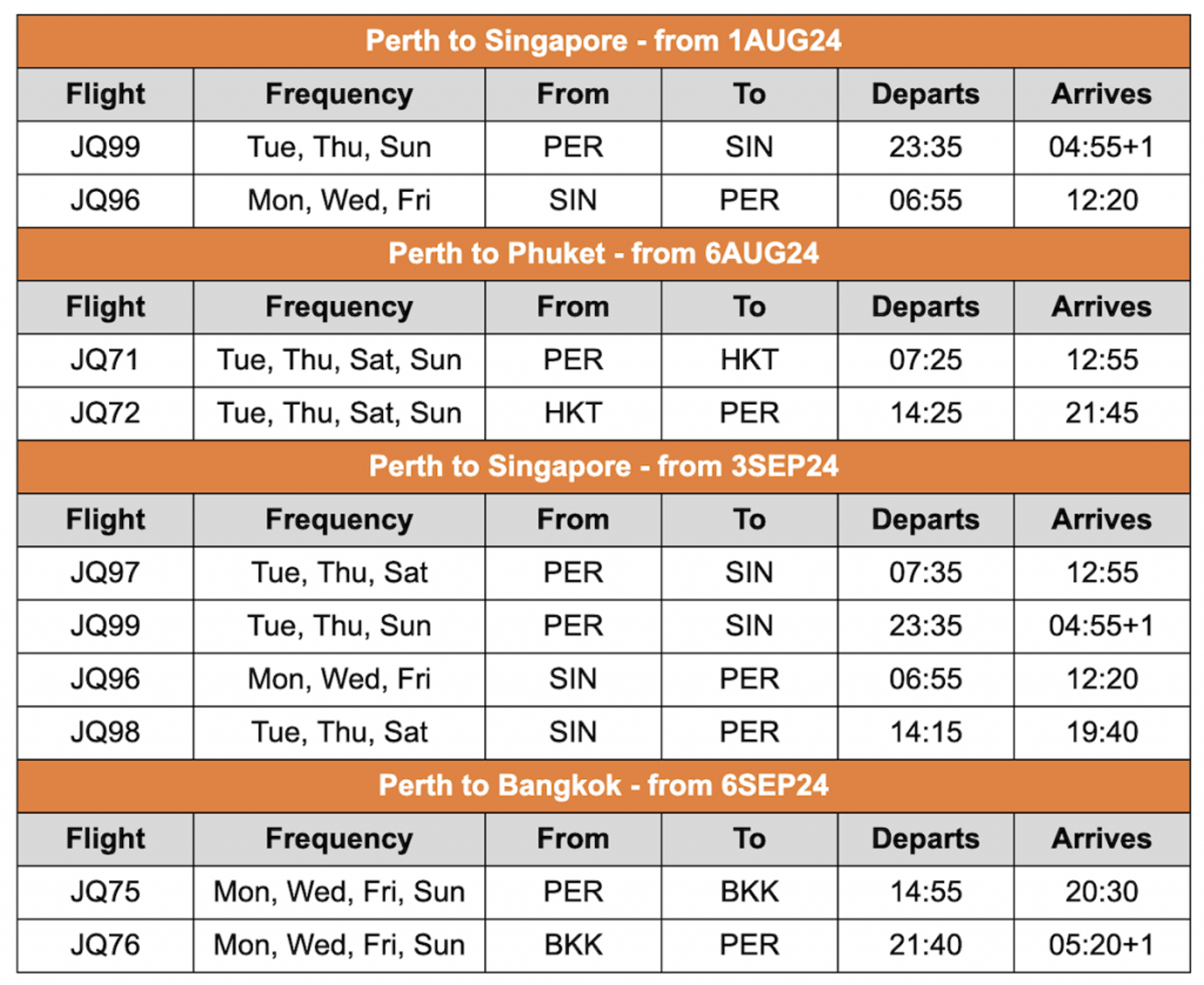 Perth to Singapore - from 1AUG24

| Flight | Frequency | From | To | Departs | Arrives |
|---|---|---|---|---|---|
| JQ99 | Tue, Thu, Sun | PER | SIN | 23:35 | 04:55+1 |
| JQ96 | Mon, Wed, Fri | SIN | PER | 06:55 | 12:20 |

Perth to Phuket - from 6AUG24

| Flight | Frequency | From | To | Departs | Arrives |
|---|---|---|---|---|---|
| JQ71 | Tue, Thu, Sat, Sun | PER | HKT | 07:25 | 12:55 |
| JQ72 | Tue, Thu, Sat, Sun | HKT | PER | 14:25 | 21:45 |

Perth to Singapore - from 3SEP24

| Flight | Frequency | From | To | Departs | Arrives |
|---|---|---|---|---|---|
| JQ97 | Tue, Thu, Sat | PER | SIN | 07:35 | 12:55 |
| JQ99 | Tue, Thu, Sun | PER | SIN | 23:35 | 04:55+1 |
| JQ96 | Mon, Wed, Fri | SIN | PER | 06:55 | 12:20 |
| JQ98 | Tue, Thu, Sat | SIN | PER | 14:15 | 19:40 |

Perth to Bangkok - from 6SEP24

| Flight | Frequency | From | To | Departs | Arrives |
|---|---|---|---|---|---|
| JQ75 | Mon, Wed, Fri, Sun | PER | BKK | 14:55 | 20:30 |
| JQ76 | Mon, Wed, Fri, Sun | BKK | PER | 21:40 | 05:20+1 |